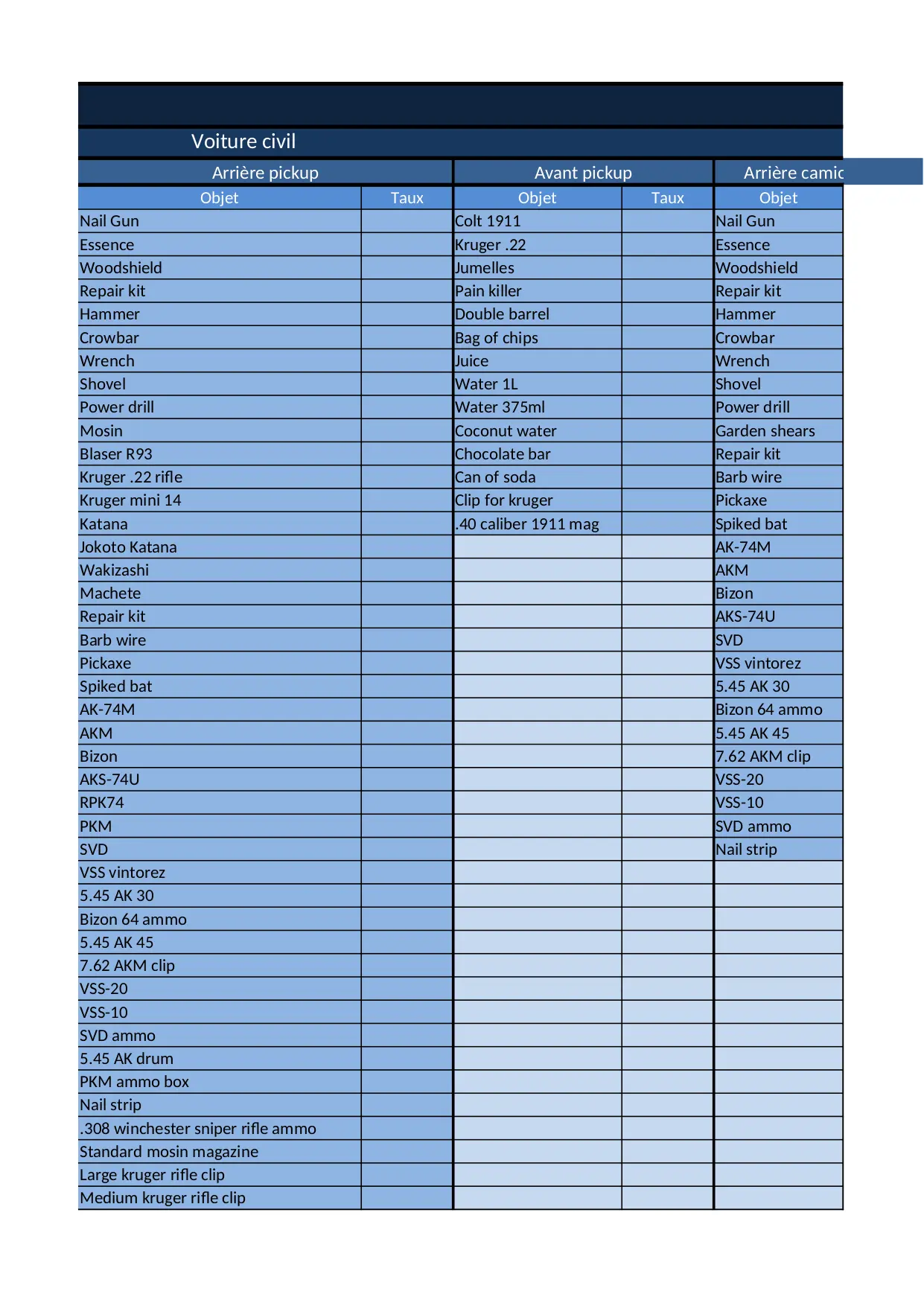 Voiture civil

| Arrière pickup | | Avant pickup | | Arrière camic |
|---|---|---|---|---|
| Objet | Taux | Objet | Taux | Objet |
| Nail Gun | | Colt 1911 | | Nail Gun |
| Essence | | Kruger .22 | | Essence |
| Woodshield | | Jumelles | | Woodshield |
| Repair kit | | Pain killer | | Repair kit |
| Hammer | | Double barrel | | Hammer |
| Crowbar | | Bag of chips | | Crowbar |
| Wrench | | Juice | | Wrench |
| Shovel | | Water 1L | | Shovel |
| Power drill | | Water 375ml | | Power drill |
| Mosin | | Coconut water | | Garden shears |
| Blaser R93 | | Chocolate bar | | Repair kit |
| Kruger .22 rifle | | Can of soda | | Barb wire |
| Kruger mini 14 | | Clip for kruger | | Pickaxe |
| Katana | | .40 caliber 1911 mag | | Spiked bat |
| Jokoto Katana | | | | AK-74M |
| Wakizashi | | | | AKM |
| Machete | | | | Bizon |
| Repair kit | | | | AKS-74U |
| Barb wire | | | | SVD |
| Pickaxe | | | | VSS vintorez |
| Spiked bat | | | | 5.45 AK 30 |
| AK-74M | | | | Bizon 64 ammo |
| AKM | | | | 5.45 AK 45 |
| Bizon | | | | 7.62 AKM clip |
| AKS-74U | | | | VSS-20 |
| RPK74 | | | | VSS-10 |
| PKM | | | | SVD ammo |
| SVD | | | | Nail strip |
| VSS vintorez | | | | |
| 5.45 AK 30 | | | | |
| Bizon 64 ammo | | | | |
| 5.45 AK 45 | | | | |
| 7.62 AKM clip | | | | |
| VSS-20 | | | | |
| VSS-10 | | | | |
| SVD ammo | | | | |
| 5.45 AK drum | | | | |
| PKM ammo box | | | | |
| Nail strip | | | | |
| .308 winchester sniper rifle ammo | | | | |
| Standard mosin magazine | | | | |
| Large kruger rifle clip | | | | |
| Medium kruger rifle clip | | | | |